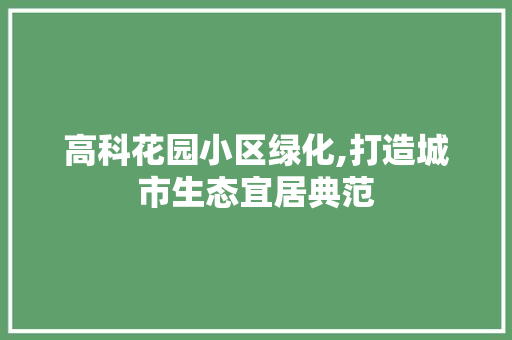 高科花园小区绿化,打造城市生态宜居典范